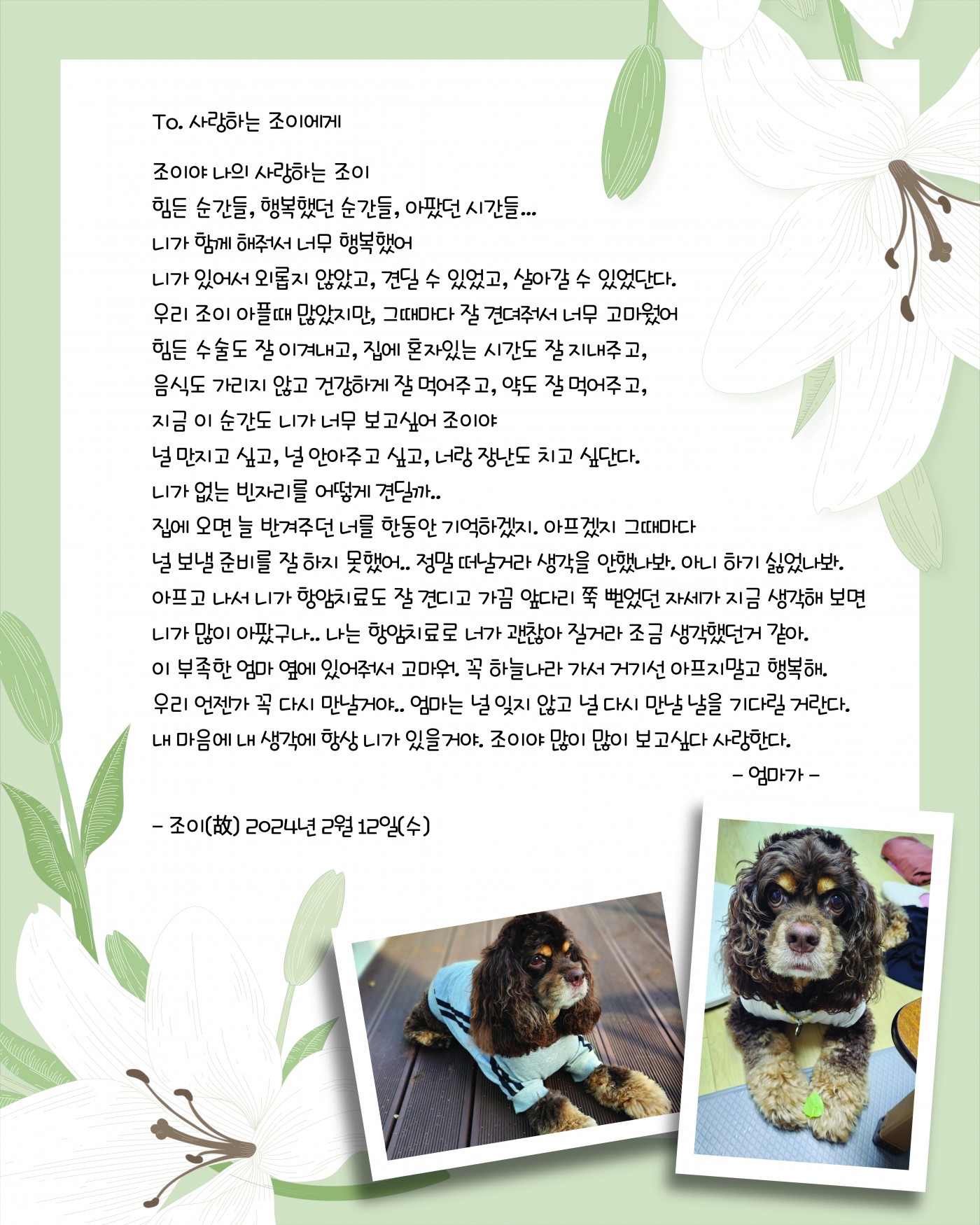 To. 사랑하는 조이에게

조이야 나의 사랑하는 조이
힘든 순간들, 행복했던 순간들, 아팠던 시간들...
니가 함께 해줘서 너무 행복했어
니가 있어서 외롭지 않았고, 견딜 수 있었고, 살아갈 수 있었단다.
우리 조이 아플때 많았지만, 그때마다 잘 견뎌줘서 너무 고마웠어
힘든 수술도 잘 이겨내고, 집에 혼자있는 시간도 잘 지내주고,
음식도 가리지 않고 건강하게 잘 먹어주고, 약도 잘 먹어주고,
지금 이 순간도 니가 너무 보고싶어 조이야
널 만지고 싶고, 널 안아주고 싶고, 너랑 장난도 치고 싶단다.
니가 없는 빈자리를 어떻게 견딜까..
집에 오면 늘 반겨주던 너를 한동안 기억하겠지. 아프겠지 그때마다
널 보낼 준비를 잘 하지 못했어.. 정말 떠날거라 생각을 안했나봐. 아니 하기 싫었나봐.
아프고 나서 니가 항암치료도 잘 견디고 가끔 앞다리 쭉 뻗었던 자세가 지금 생각해 보면
니가 많이 아팠구나.. 나는 항암치료로 너가 괜찮아 질거라 조금 생각했던거 같아.
이 부족한 엄마 옆에 있어줘서 고마워. 꼭 하늘나라 가서 거기선 아프지말고 행복해.
우리 언젠가 꼭 다시 만날거야.. 엄마는 널 잊지 않고 널 다시 만날 날을 기다릴 거란다.
내 마음에 내 생각에 항상 니가 있을거야. 조이야 많이 많이 보고싶다 사랑한다.
- 엄마가 -

- 조이(故) 2024년 2월 12일(수)